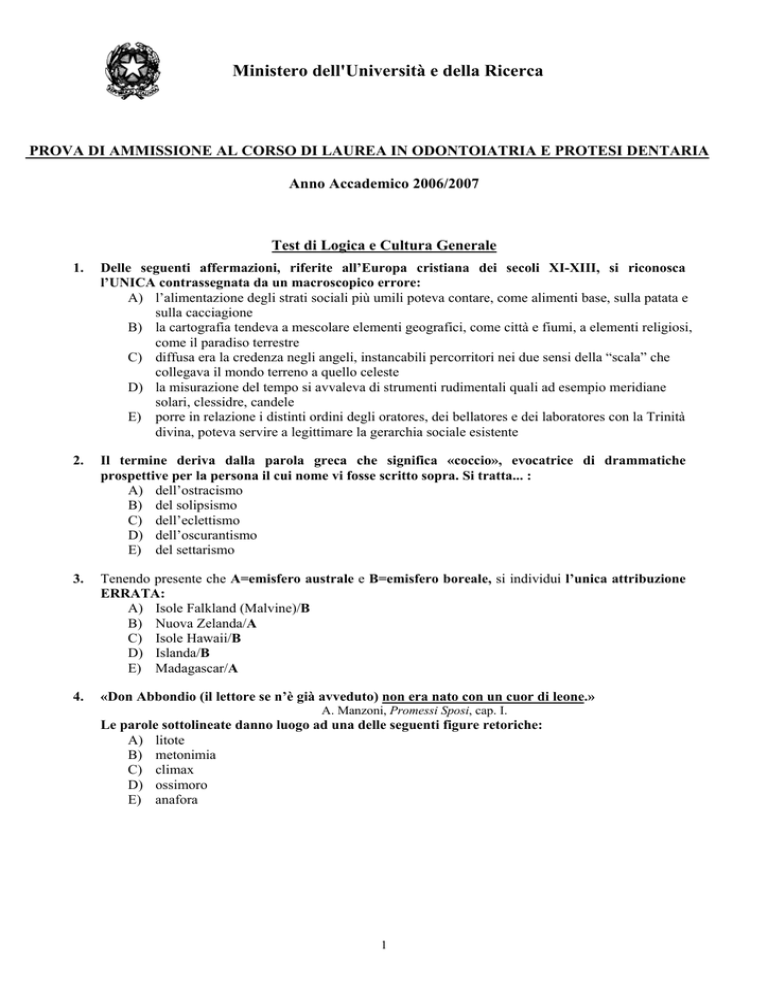 Ministero dell'Università e della Ricerca

PROVA DI AMMISSIONE AL CORSO DI LAUREA IN ODONTOIATRIA E PROTESI DENTARIA

Anno Accademico 2006/2007

Test di Logica e Cultura Generale

1. Delle seguenti affermazioni, riferite all'Europa cristiana dei secoli XI-XIII, si riconosca l'UNICA contrassegnata da un macroscopico errore:
A) l'alimentazione degli strati sociali più umili poteva contare, come alimenti base, sulla patata e sulla cacciagione
B) la cartografia tendeva a mescolare elementi geografici, come città e fiumi, a elementi religiosi, come il paradiso terrestre
C) diffusa era la credenza negli angeli, instancabili percorritori nei due sensi della "scala" che collegava il mondo terreno a quello celeste
D) la misurazione del tempo si avvaleva di strumenti rudimentali quali ad esempio meridiane solari, clessidre, candele
E) porre in relazione i distinti ordini degli oratores, dei bellatores e dei laboratores con la Trinità divina, poteva servire a legittimare la gerarchia sociale esistente

2. Il termine deriva dalla parola greca che significa «coccio», evocatrice di drammatiche prospettive per la persona il cui nome vi fosse scritto sopra. Si tratta... :
A) dell'ostracismo
B) del solipsismo
C) dell'eclettismo
D) dell'oscurantismo
E) del settarismo

3. Tenendo presente che A=emisfero australe e B=emisfero boreale, si individui l'unica attribuzione ERRATA:
A) Isole Falkland (Malvine)/B
B) Nuova Zelanda/A
C) Isole Hawaii/B
D) Islanda/B
E) Madagascar/A

4. «Don Abbondio (il lettore se n'è già avveduto) non era nato con un cuor di leone.»
A. Manzoni, Promessi Sposi, cap. I.
Le parole sottolineate danno luogo ad una delle seguenti figure retoriche:
A) litote
B) metonimia
C) climax
D) ossimoro
E) anafora

1